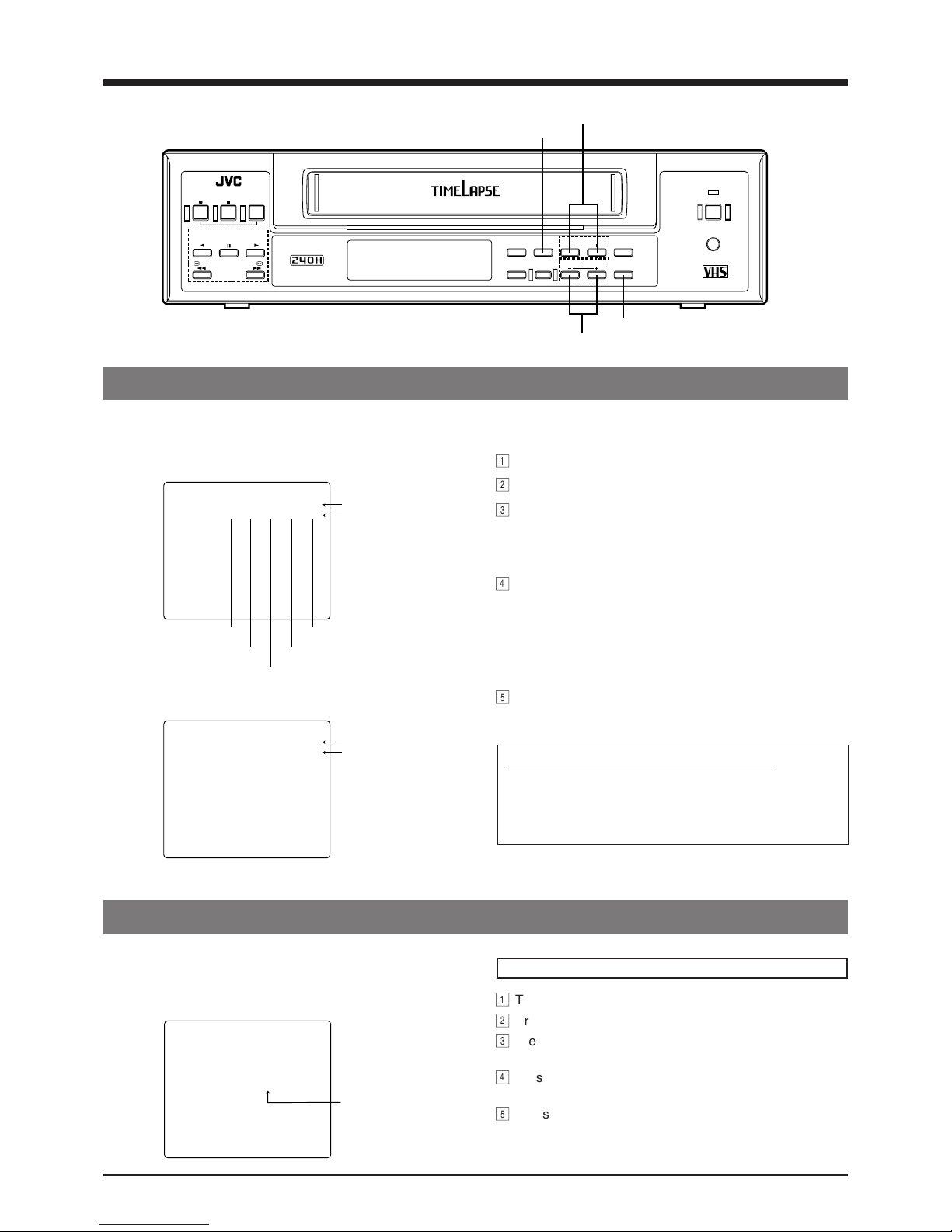 JVC

TIMELAPSE

240H

VHS

1

2

3

4

5

1 T

2 r

3 e

4 s

5 s